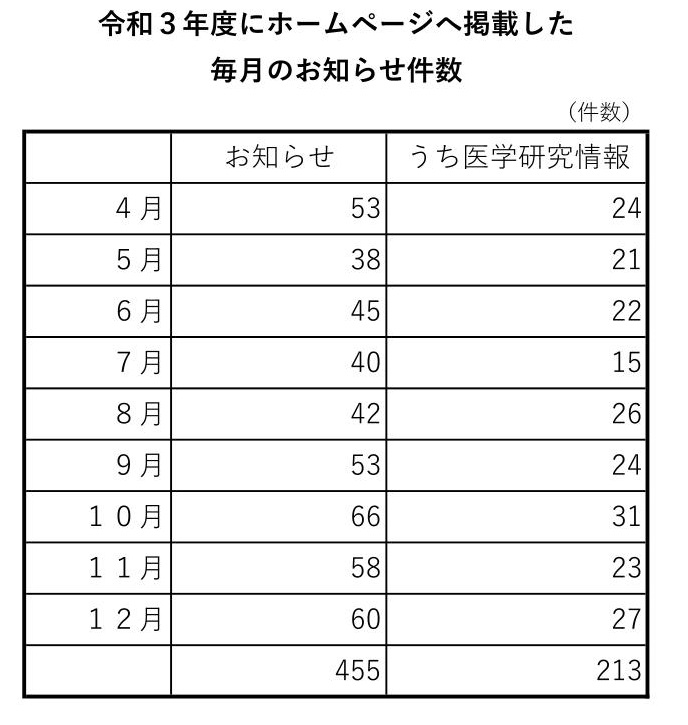 令和３年度にホームページへ掲載した
毎月のお知らせ件数

（件数）

| | お知らせ | うち医学研究情報 |
|---|---|---|
| ４月 | 53 | 24 |
| ５月 | 38 | 21 |
| ６月 | 45 | 22 |
| ７月 | 40 | 15 |
| ８月 | 42 | 26 |
| ９月 | 53 | 24 |
| １０月 | 66 | 31 |
| １１月 | 58 | 23 |
| １２月 | 60 | 27 |
| | 455 | 213 |